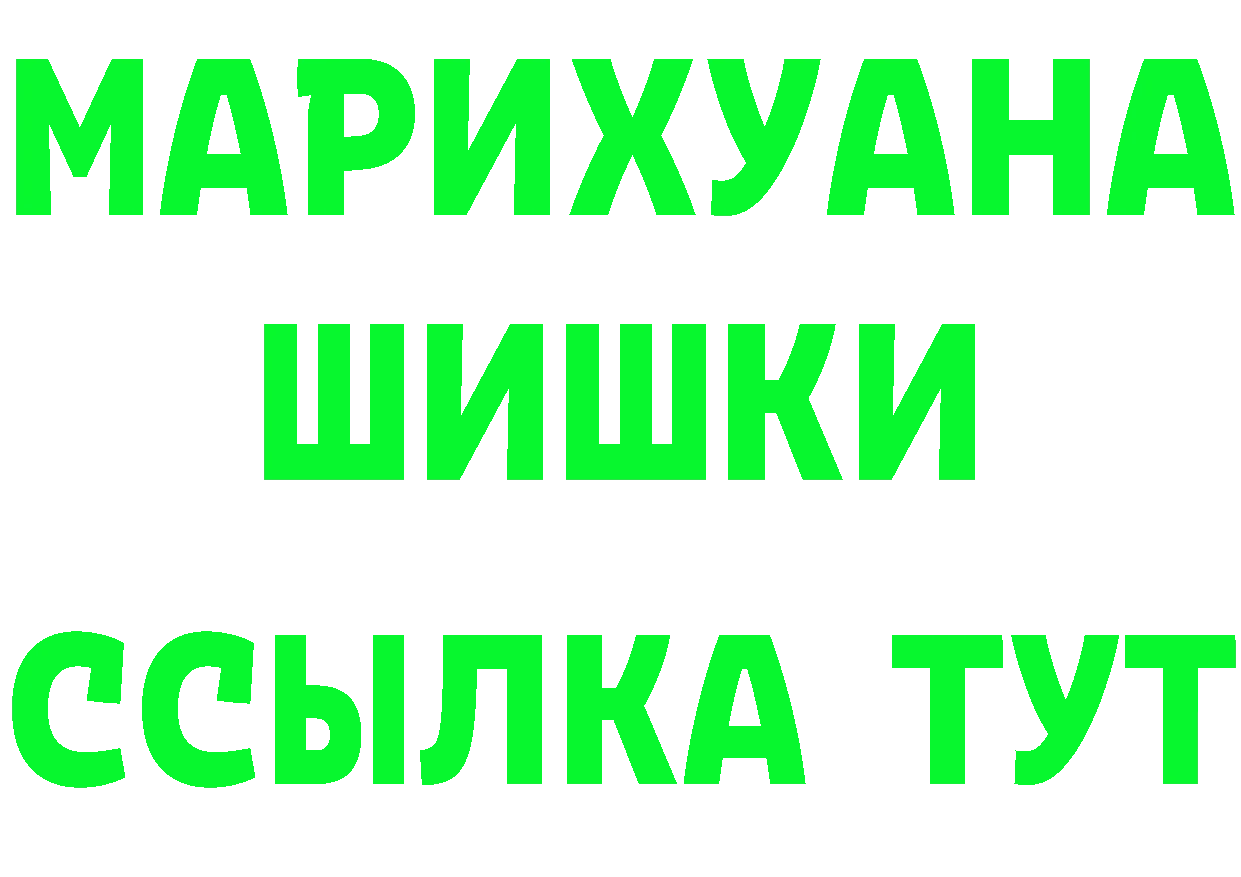 МАРИХУАНА
ШИШКИ
ССЫЛКА ТУТ